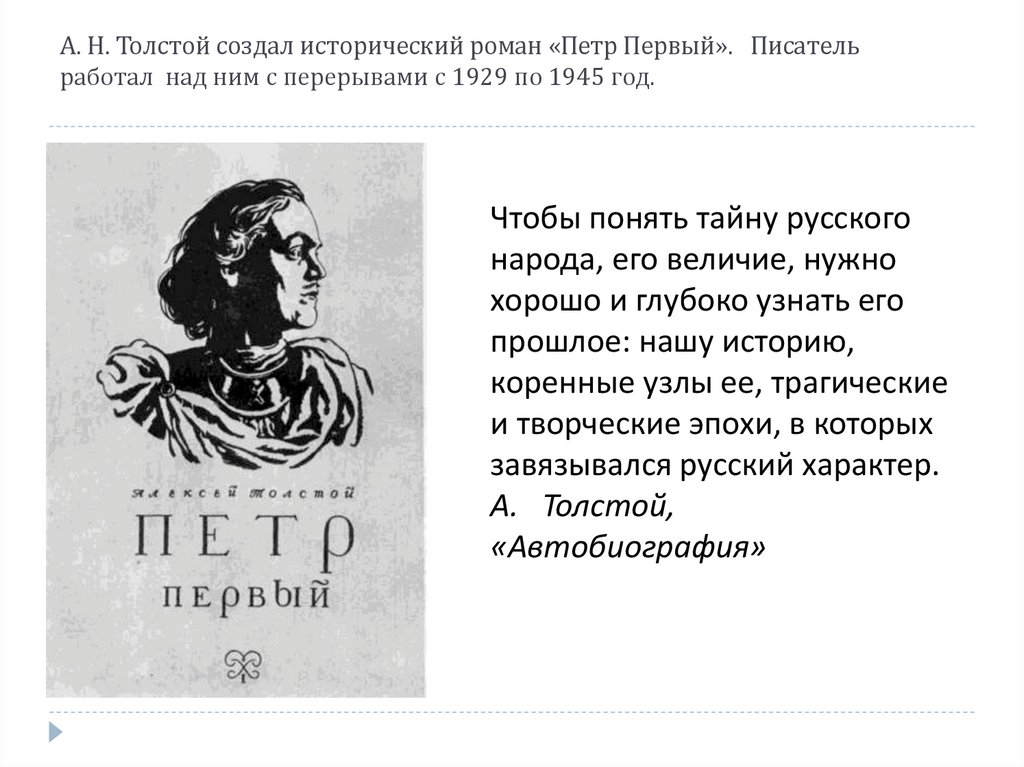 А. Н. Толстой создал исторический роман «Петр Первый». Писатель работал над ним с перерывами с 1929 по 1945 год.

Алексей Толстой
ПЕТР
ПЕРВЫЙ

Чтобы понять тайну русского народа, его величие, нужно хорошо и глубоко узнать его прошлое: нашу историю, коренные узлы ее, трагические и творческие эпохи, в которых завязывался русский характер.
А. Толстой, «Автобиография»